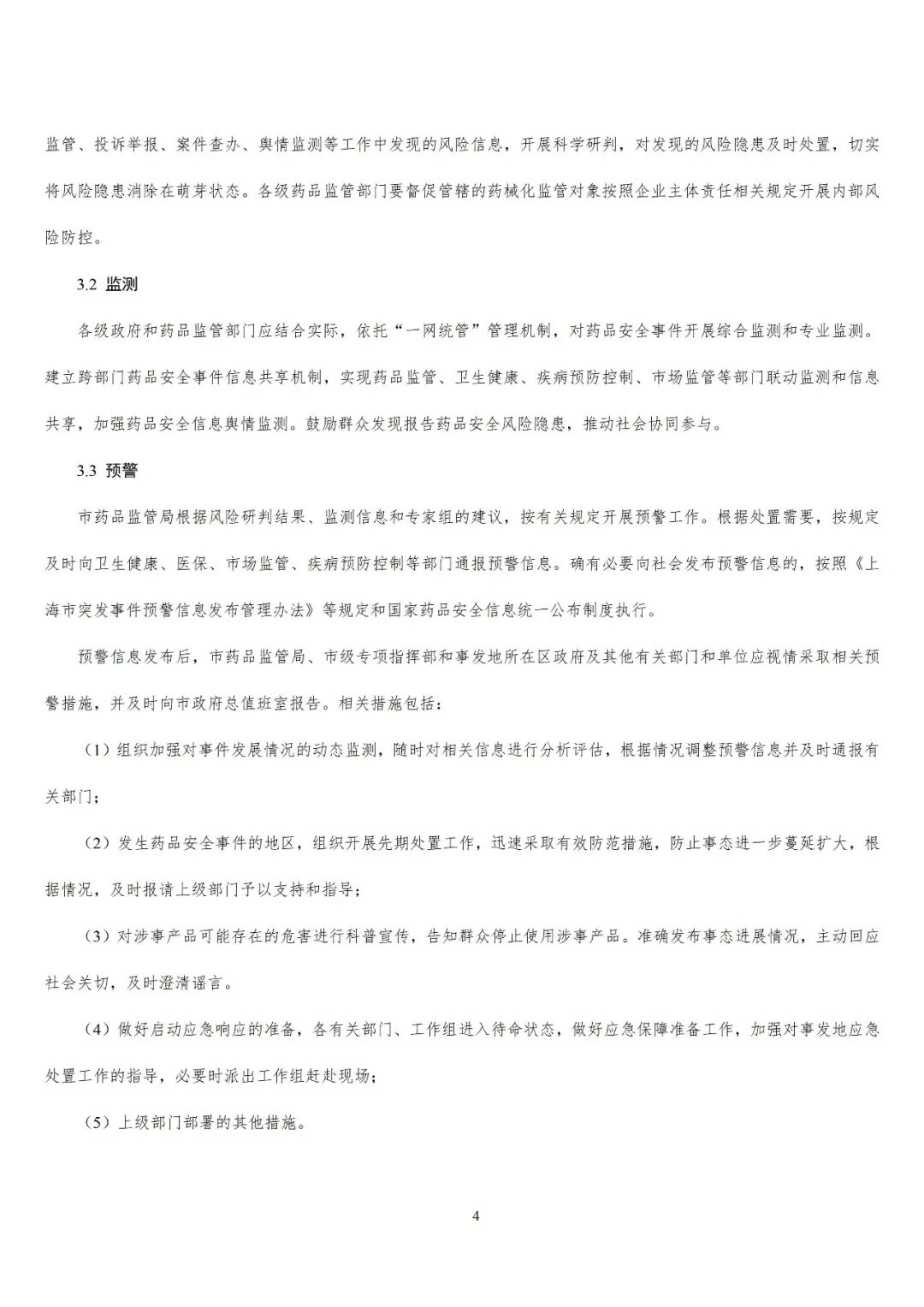 监管、投诉举报、案件查办、舆情监测等工作中发现的风险信息，开展科学研判，对发现的风险隐患及时处置，切实将风险隐患消除在萌芽状态。各级药品监管部门要督促管辖的药械化监管对象按照企业主体责任相关规定开展内部风险防控。

3.2 监测

各级政府和药品监管部门应结合实际，依托“一网统管”管理机制，对药品安全事件开展综合监测和专业监测。建立跨部门药品安全事件信息共享机制，实现药品监管、卫生健康、疾病预防控制、市场监管等部门联动监测和信息共享，加强药品安全信息舆情监测。鼓励群众发现报告药品安全风险隐患，推动社会协同参与。

3.3 预警

市药品监管局根据风险研判结果、监测信息和专家组的建议，按有关规定开展预警工作。根据处置需要，按规定及时向卫生健康、医保、市场监管、疾病预防控制等部门通报预警信息。确有必要向社会发布预警信息的，按照《上海市突发事件预警信息发布管理办法》等规定和国家药品安全信息统一公布制度执行。

预警信息发布后，市药品监管局、市级专项指挥部和事发地所在区政府及其他有关部门和单位应视情采取相关预警措施，并及时向市政府总值班室报告。相关措施包括：

（1）组织加强对事件发展情况的动态监测，随时对相关信息进行分析评估，根据情况调整预警信息并及时通报有关部门；

（2）发生药品安全事件的地区，组织开展先期处置工作，迅速采取有效防范措施，防止事态进一步蔓延扩大，根据情况，及时报请上级部门予以支持和指导；

（3）对涉事产品可能存在的危害进行科普宣传，告知群众停止使用涉事产品。准确发布事态进展情况，主动回应社会关切，及时澄清谣言。

（4）做好启动应急响应的准备，各有关部门、工作组进入待命状态，做好应急保障准备工作，加强对事发地应急处置工作的指导，必要时派出工作组赶赴现场；

（5）上级部门部署的其他措施。

4